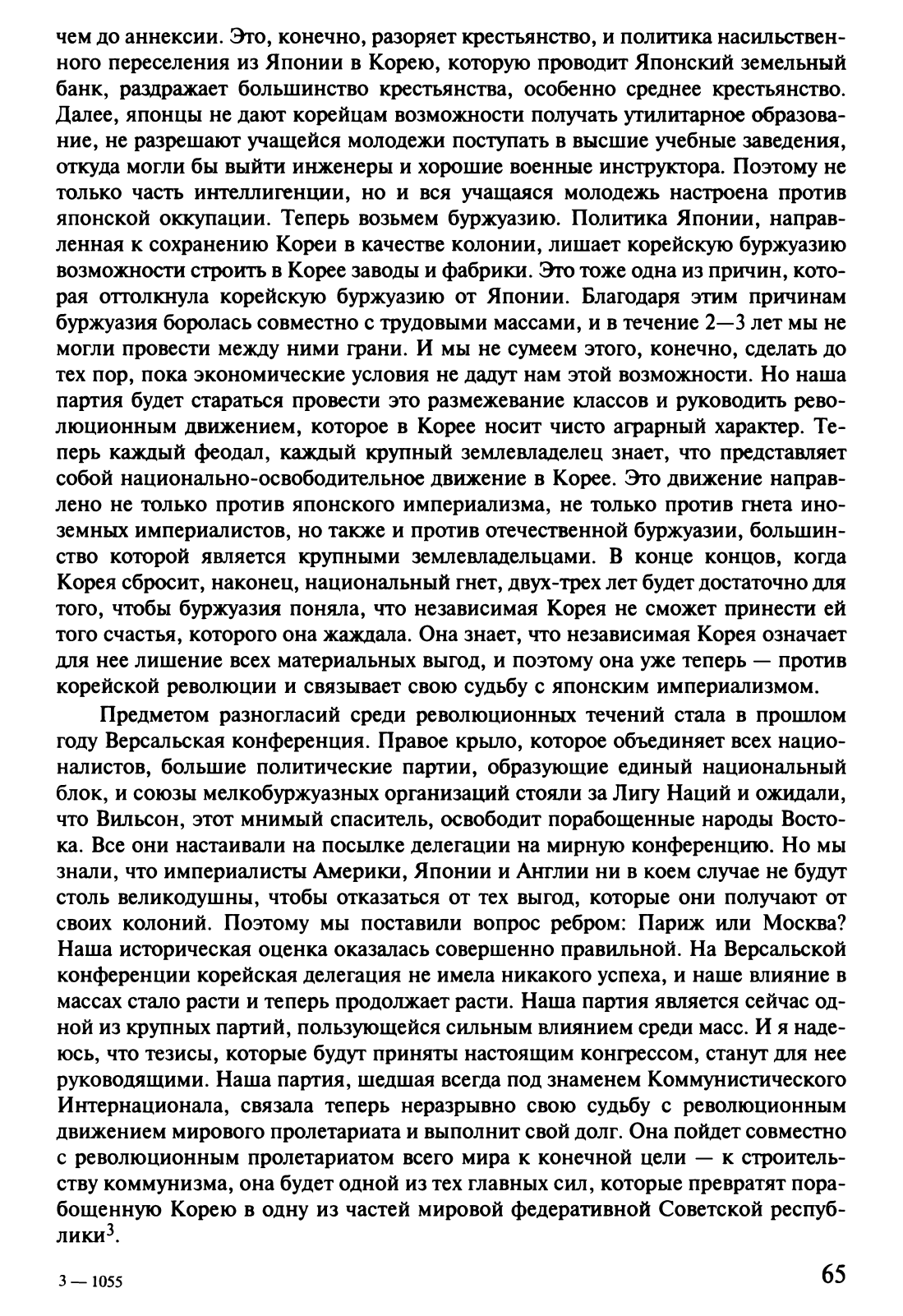 чем до аннексии. Это, конечно, разоряет крестьянство, и политика насильственного переселения из Японии в Корею, которую проводит Японский земельный банк, раздражает большинство крестьянства, особенно среднее крестьянство. Далее, японцы не дают корейцам возможности получать утилитарное образование, не разрешают учащейся молодежи поступать в высшие учебные заведения, откуда могли бы выйти инженеры и хорошие военные инструктора. Поэтому не только часть интеллигенции, но и вся учащаяся молодежь настроена против японской оккупации. Теперь возьмем буржуазию. Политика Японии, направленная к сохранению Кореи в качестве колонии, лишает корейскую буржуазию возможности строить в Корее заводы и фабрики. Это тоже одна из причин, которая оттолкнула корейскую буржуазию от Японии. Благодаря этим причинам буржуазия боролась совместно с трудовыми массами, и в течение 2—3 лет мы не могли провести между ними грани. И мы не сумеем этого, конечно, сделать до тех пор, пока экономические условия не дадут нам этой возможности. Но наша партия будет стараться провести это размежевание классов и руководить революционным движением, которое в Корее носит чисто аграрный характер. Теперь каждый феодал, каждый крупный землевладелец знает, что представляет собой национально-освободительное движение в Корее. Это движение направлено не только против японского империализма, не только против гнета иноземных империалистов, но также и против отечественной буржуазии, большинство которой является крупными землевладельцами. В конце концов, когда Корея сбросит, наконец, национальный гнет, двух-трех лет будет достаточно для того, чтобы буржуазия поняла, что независимая Корея не сможет принести ей того счастья, которого она жаждала. Она знает, что независимая Корея означает для нее лишение всех материальных выгод, и поэтому она уже теперь — против корейской революции и связывает свою судьбу с японским империализмом.

Предметом разногласий среди революционных течений стала в прошлом году Версальская конференция. Правое крыло, которое объединяет всех националистов, большие политические партии, образующие единый национальный блок, и союзы мелкобуржуазных организаций стояли за Лигу Наций и ожидали, что Вильсон, этот мнимый спаситель, освободит порабощенные народы Востока. Все они настаивали на посылке делегации на мирную конференцию. Но мы знали, что империалисты Америки, Японии и Англии ни в коем случае не будут столь великодушны, чтобы отказаться от тех выгод, которые они получают от своих колоний. Поэтому мы поставили вопрос ребром: Париж или Москва? Наша историческая оценка оказалась совершенно правильной. На Версальской конференции корейская делегация не имела никакого успеха, и наше влияние в массах стало расти и теперь продолжает расти. Наша партия является сейчас одной из крупных партий, пользующейся сильным влиянием среди масс. И я надеюсь, что тезисы, которые будут приняты настоящим конгрессом, станут для нее руководящими. Наша партия, шедшая всегда под знаменем Коммунистического Интернационала, связала теперь неразрывно свою судьбу с революционным движением мирового пролетариата и выполнит свой долг. Она пойдет совместно с революционным пролетариатом всего мира к конечной цели — к строительству коммунизма, она будет одной из тех главных сил, которые превратят порабощенную Корею в одну из частей мировой федеративной Советской республики$^3$.

3 — 1055

65